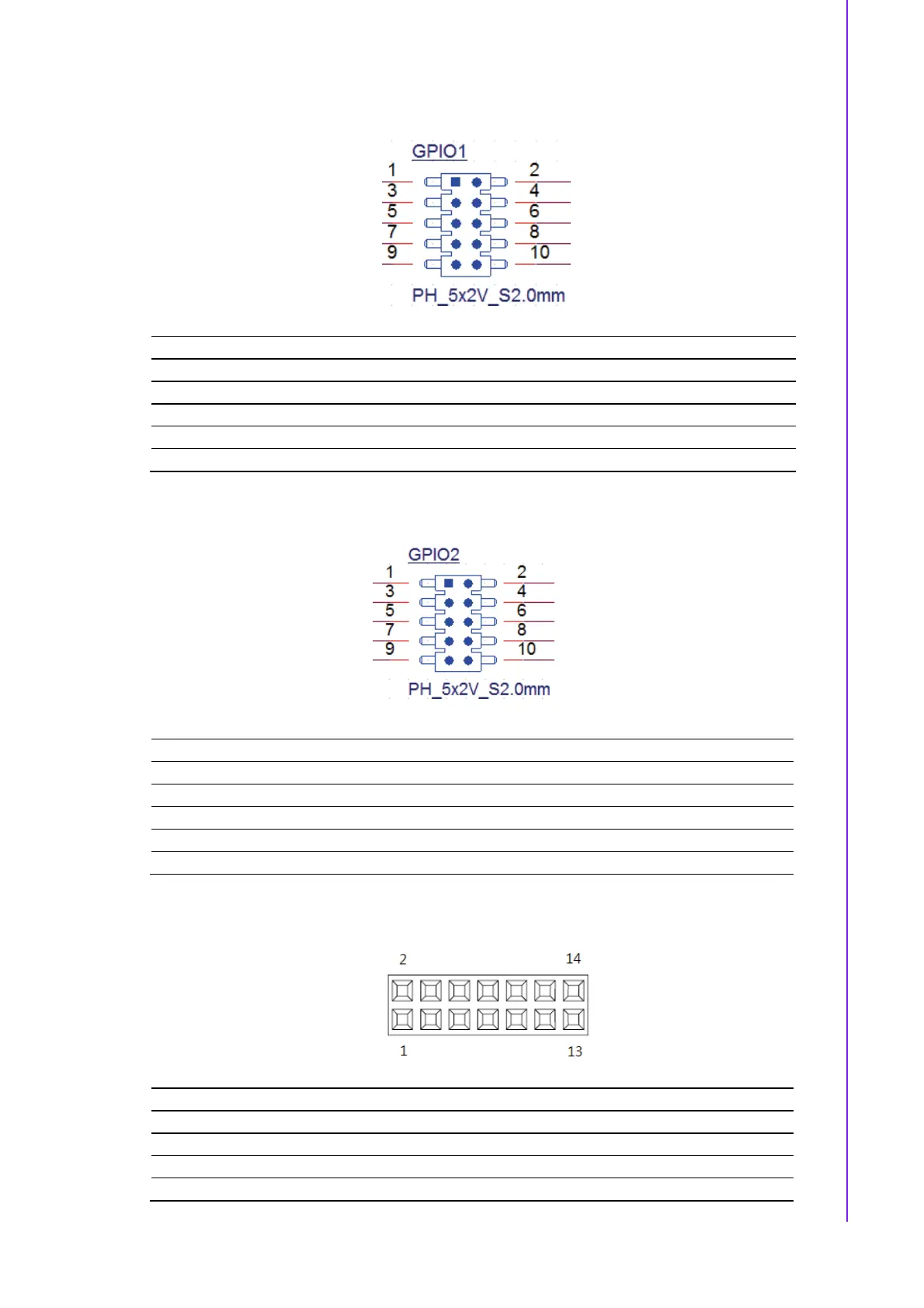 GPIO1

1
3
5
7
9

2
4
6
8
10

PH_5x2V_S2.0mm

GPIO2

1
3
5
7
9

2
4
6
8
10

PH_5x2V_S2.0mm

2
14
1
13